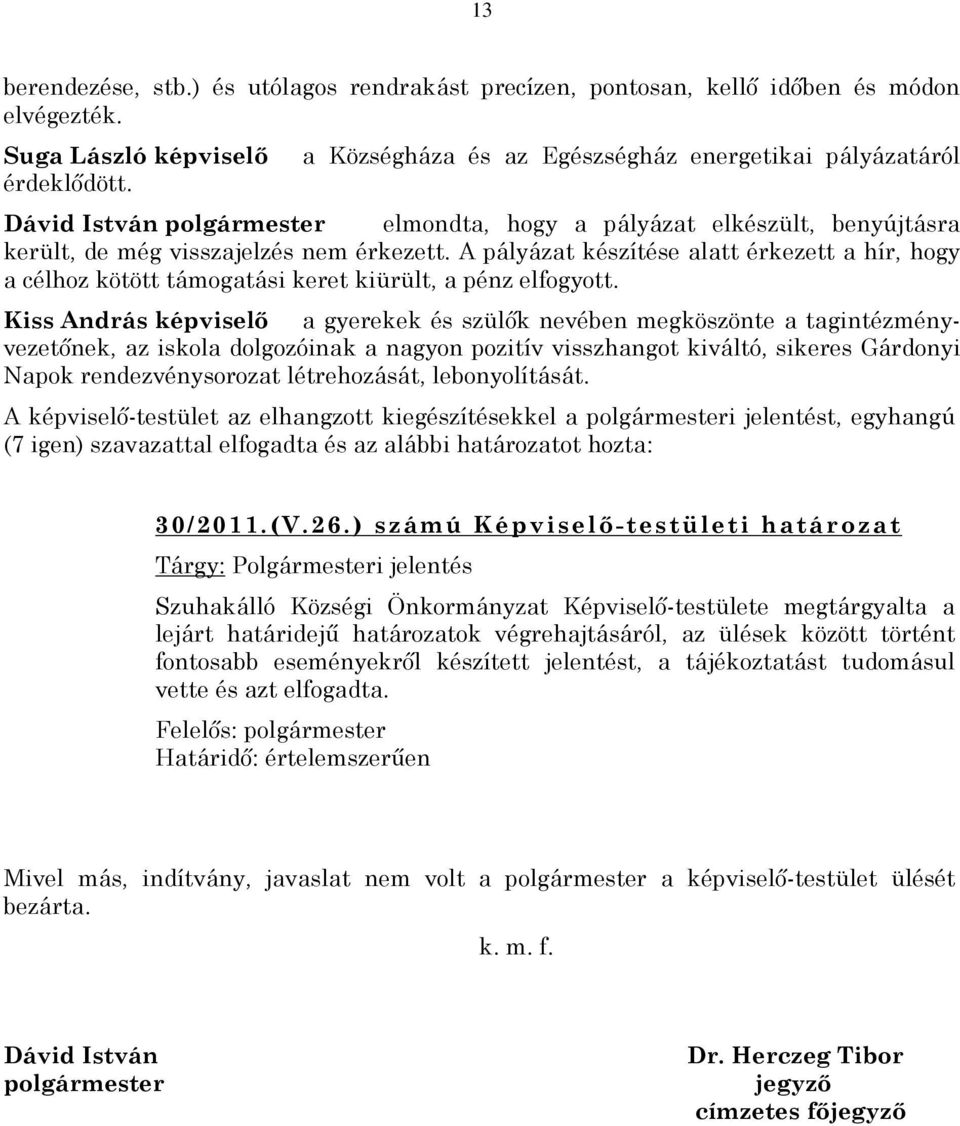 13

berendezése, stb.) és utólagos rendrakást precízen, pontosan, kellő időben és módon elvégezték.

Suga László képviselő a Községháza és az Egészségház energetikai pályázatáról érdeklődött.

Dávid István polgármester elmondta, hogy a pályázat elkészült, benyújtásra került, de még visszajelzés nem érkezett. A pályázat készítése alatt érkezett a hír, hogy a célhoz kötött támogatási keret kiürült, a pénz elfogyott.

Kiss András képviselő a gyerekek és szülők nevében megköszönte a tagintézményvezetőnek, az iskola dolgozóinak a nagyon pozitív visszhangot kiváltó, sikeres Gárdonyi Napok rendezvénysorozat létrehozását, lebonyolítását.

A képviselő-testület az elhangzott kiegészítésekkel a polgármesteri jelentést, egyhangú (7 igen) szavazattal elfogadta és az alábbi határozatot hozta:

30/2011.(V.26.) számú Képviselő-testületi határozat

Tárgy: Polgármesteri jelentés

Szuhakálló Községi Önkormányzat Képviselő-testülete megtárgyalta a lejárt határidejű határozatok végrehajtásáról, az ülések között történt fontosabb eseményekről készített jelentést, a tájékoztatást tudomásul vette és azt elfogadta.

Felelős: polgármester
Határidő: értelemszerűen

Mivel más, indítvány, javaslat nem volt a polgármester a képviselő-testület ülését bezárta.

k. m. f.

Dávid István
polgármester

Dr. Herczeg Tibor
jegyző
címzetes főjegyző